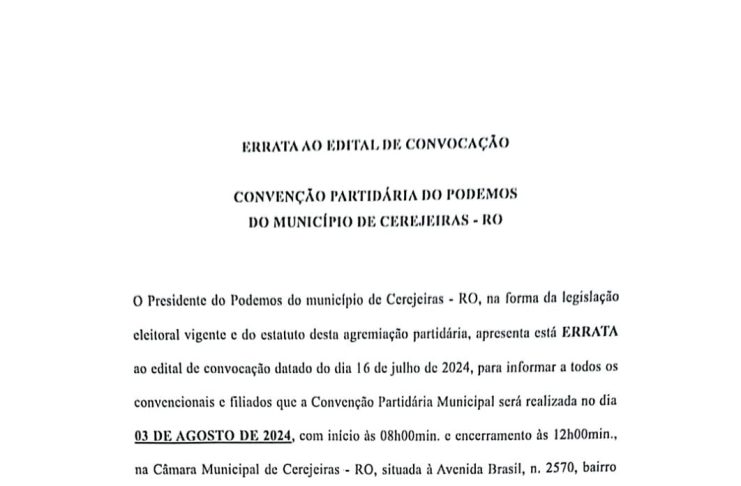 ERRATA AO EDITAL DE CONVOCAÇÃO

CONVENÇÃO PARTIDÁRIA DO PODEMOS
DO MUNICÍPIO DE CEREJEIRAS - RO

O Presidente do Podemos do município de Cerejeiras - RO, na forma da legislação eleitoral vigente e do estatuto desta agremiação partidária, apresenta está ERRATA ao edital de convocação datado do dia 16 de julho de 2024, para informar a todos os convencionais e filiados que a Convenção Partidária Municipal será realizada no dia 03 DE AGOSTO DE 2024, com início às 08h00min. e encerramento às 12h00min., na Câmara Municipal de Cerejeiras - RO, situada à Avenida Brasil, n. 2570, bairro